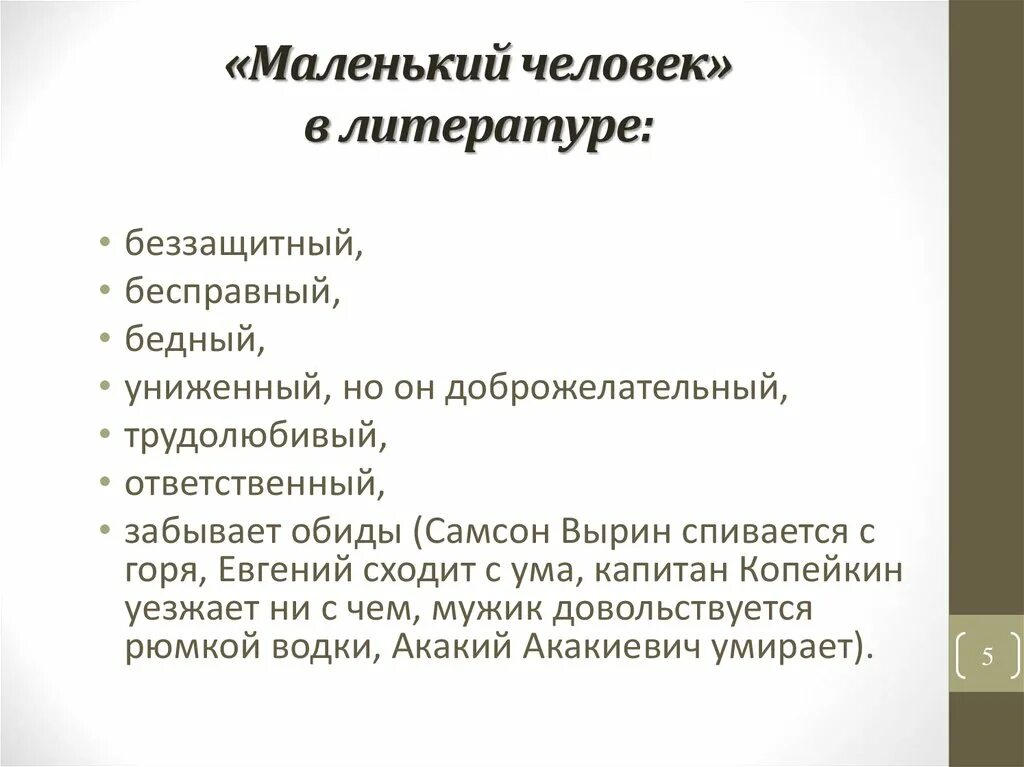 «Маленький человек» в литературе:

• беззащитный,
• бесправный,
• бедный,
• униженный, но он доброжелательный,
• трудолюбивый,
• ответственный,
• забывает обиды (Самсон Вырин спивается с горя, Евгений сходит с ума, капитан Копейкин уезжает ни с чем, мужик довольствуется рюмкой водки, Акакий Акакиевич умирает).

5